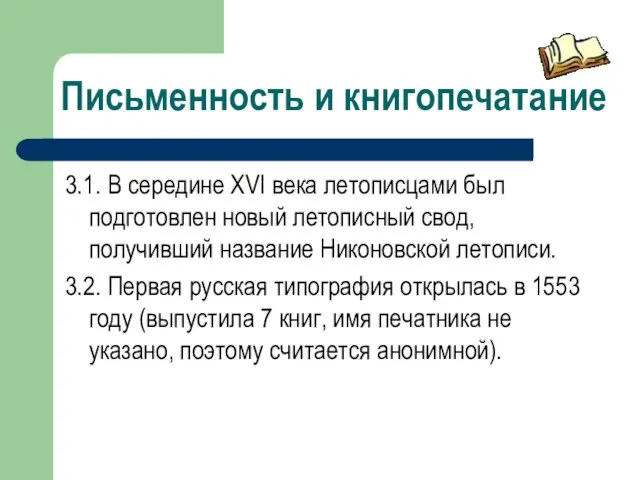 Письменность и книгопечатание

3.1. В середине XVI века летописцами был подготовлен новый летописный свод, получивший название Никоновской летописи.

3.2. Первая русская типография открылась в 1553 году (выпустила 7 книг, имя печатника не указано, поэтому считается анонимной).